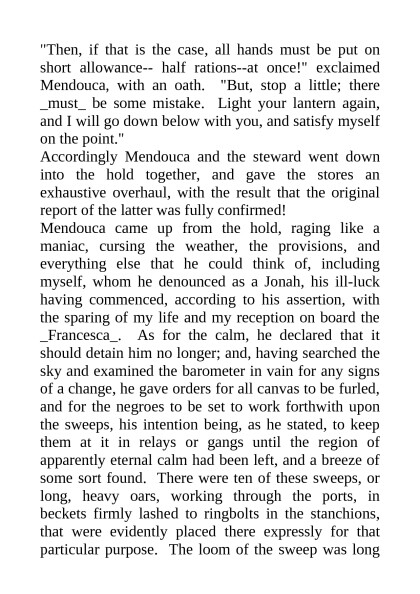 "Then, if that is the case, all hands must be put on short allowance-- half rations--at once!" exclaimed Mendouca, with an oath. "But, stop a little; there _must_ be some mistake. Light your lantern again, and I will go down below with you, and satisfy myself on the point."

Accordingly Mendouca and the steward went down into the hold together, and gave the stores an exhaustive overhaul, with the result that the original report of the latter was fully confirmed!

Mendouca came up from the hold, raging like a maniac, cursing the weather, the provisions, and everything else that he could think of, including myself, whom he denounced as a Jonah, his ill-luck having commenced, according to his assertion, with the sparing of my life and my reception on board the _Francesca_. As for the calm, he declared that it should detain him no longer; and, having searched the sky and examined the barometer in vain for any signs of a change, he gave orders for all canvas to be furled, and for the negroes to be set to work forthwith upon the sweeps, his intention being, as he stated, to keep them at it in relays or gangs until the region of apparently eternal calm had been left, and a breeze of some sort found. There were ten of these sweeps, or long, heavy oars, working through the ports, in beckets firmly lashed to ringbolts in the stanchions, that were evidently placed there expressly for that particular purpose. The loom of the sweep was long